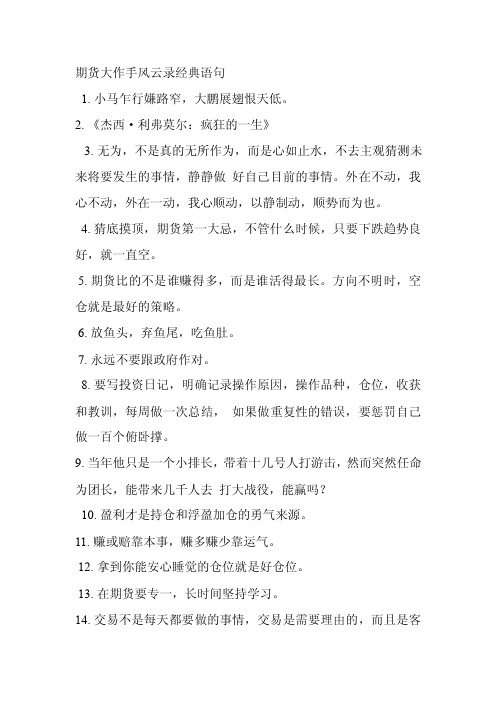 期货大作手风云录经典语句

1. 小马乍行嫌路窄，大鹏展翅恨天低。

2. 《杰西·利弗莫尔：疯狂的一生》

3. 无为，不是真的无所作为，而是心如止水，不去主观猜测未来将要发生的事情，静静做 好自己目前的事情。外在不动，我心不动，外在一动，我心顺动，以静制动，顺势而为也。

4. 猜底摸顶，期货第一大忌，不管什么时候，只要下跌趋势良好，就一直空。

5. 期货比的不是谁赚得多，而是谁活得最长。方向不明时，空仓就是最好的策略。

6. 放鱼头，弃鱼尾，吃鱼肚。

7. 永远不要跟政府作对。

8. 要写投资日记，明确记录操作原因，操作品种，仓位，收获和教训，每周做一次总结， 如果做重复性的错误，要惩罚自己做一百个俯卧撑。

9. 当年他只是一个小排长，带着十几号人打游击，然而突然任命为团长，能带来几千人去 打大战役，能赢吗？

10. 盈利才是持仓和浮盈加仓的勇气来源。

11. 赚或赔靠本事，赚多赚少靠运气。

12. 拿到你能安心睡觉的仓位就是好仓位。

13. 在期货要专一，长时间坚持学习。

14. 交易不是每天都要做的事情，交易是需要理由的，而且是客